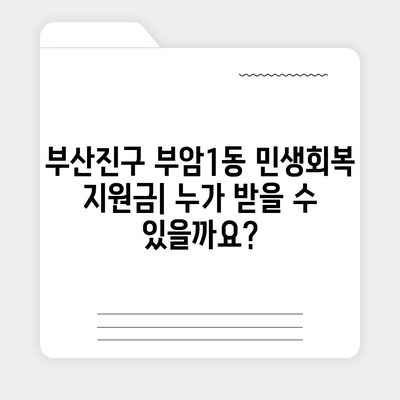 부산진구 부암1동 민생회복 지원금| 누가 받을 수 있을까요?